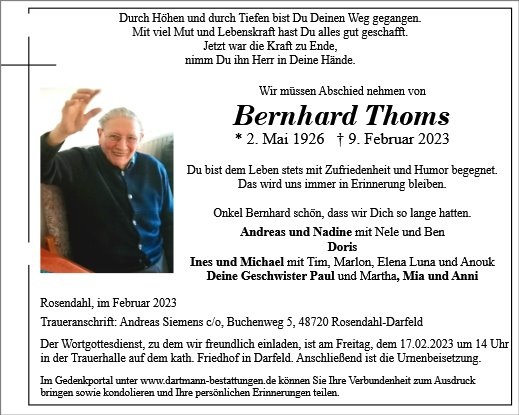 Durch Höhen und durch Tiefen bist Du Deinen Weg gegangen.
Mit viel Mut und Lebenskraft hast Du alles gut geschafft.
Jetzt war die Kraft zu Ende,
nimm Du ihn Herr in Deine Hände.

Wir müssen Abschied nehmen von

Bernhard Thoms

* 2. Mai 1926 † 9. Februar 2023

Du bist dem Leben stets mit Zufriedenheit und Humor begegnet.
Das wird uns immer in Erinnerung bleiben.

Onkel Bernhard schön, dass wir Dich so lange hatten.

Andreas und Nadine mit Nele und Ben
Doris
Ines und Michael mit Tim, Marlon, Elena Luna und Anouk
Deine Geschwister Paul und Martha, Mia und Anni

Rosendahl, im Februar 2023

Traueranschrift: Andreas Siemens c/o, Buchenweg 5, 48720 Rosendahl-Darfeld

Der Wortgottesdienst, zu dem wir freundlich einladen, ist am Freitag, dem 17.02.2023 um 14 Uhr in der Trauerhalle auf dem kath. Friedhof in Darfeld. Anschließend ist die Urnenbeisetzung.

Im Gedenkportal unter www.dartmann-bestattungen.de können Sie Ihre Verbundenheit zum Ausdruck bringen sowie kondolieren und Ihre persönlichen Erinnerungen teilen.